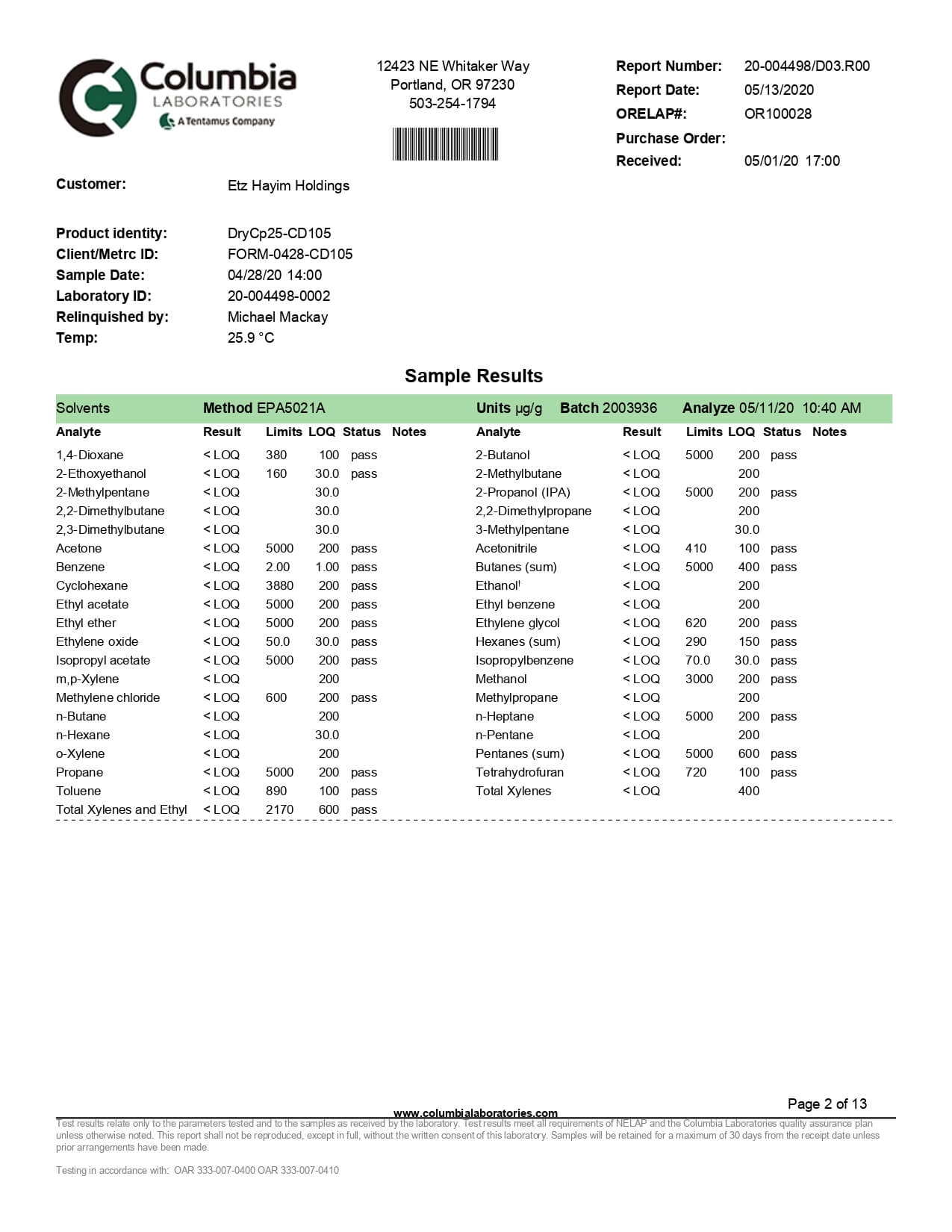 Columbia
LABORATORIES
A Tentamus Company

12423 NE Whitaker Way
Portland, OR 97230
503-254-1794

Report Number: 20-004498/D03.R00
Report Date: 05/13/2020
ORELAP#: OR100028
Purchase Order:
Received: 05/01/20 17:00

Customer: Etz Hayim Holdings

Product identity: DryCp25-CD105
Client/Metrc ID: FORM-0428-CD105
Sample Date: 04/28/20 14:00
Laboratory ID: 20-004498-0002
Relinquished by: Michael Mackay
Temp: 25.9 °C

Sample Results

Solvents Method EPA5021A Units µg/g Batch 2003936 Analyze 05/11/20 10:40 AM

| Analyte | Result | Limits | LOQ | Status | Notes |
|---|---|---|---|---|---|
| 1,4-Dioxane | < LOQ | 380 | 100 | pass | |
| 2-Ethoxyethanol | < LOQ | 160 | 30.0 | pass | |
| 2-Methylpentane | < LOQ | | 30.0 | | |
| 2,2-Dimethylbutane | < LOQ | | 30.0 | | |
| 2,3-Dimethylbutane | < LOQ | | 30.0 | | |
| Acetone | < LOQ | 5000 | 200 | pass | |
| Benzene | < LOQ | 2.00 | 1.00 | pass | |
| Cyclohexane | < LOQ | 3880 | 200 | pass | |
| Ethyl acetate | < LOQ | 5000 | 200 | pass | |
| Ethyl ether | < LOQ | 5000 | 200 | pass | |
| Ethylene oxide | < LOQ | 50.0 | 30.0 | pass | |
| Isopropyl acetate | < LOQ | 5000 | 200 | pass | |
| m,p-Xylene | < LOQ | | 200 | | |
| Methylene chloride | < LOQ | 600 | 200 | pass | |
| n-Butane | < LOQ | | 200 | | |
| n-Hexane | < LOQ | | 30.0 | | |
| o-Xylene | < LOQ | | 200 | | |
| Propane | < LOQ | 5000 | 200 | pass | |
| Toluene | < LOQ | 890 | 100 | pass | |
| Total Xylenes and Ethyl | < LOQ | 2170 | 600 | pass | |

| Analyte | Result | Limits | LOQ | Status | Notes |
|---|---|---|---|---|---|
| 2-Butanol | < LOQ | 5000 | 200 | pass | |
| 2-Methylbutane | < LOQ | | 200 | | |
| 2-Propanol (IPA) | < LOQ | 5000 | 200 | pass | |
| 2,2-Dimethylpropane | < LOQ | | 200 | | |
| 3-Methylpentane | < LOQ | | 30.0 | | |
| Acetonitrile | < LOQ | 410 | 100 | pass | |
| Butanes (sum) | < LOQ | 5000 | 400 | pass | |
| Ethanol† | < LOQ | | 200 | | |
| Ethyl benzene | < LOQ | | 200 | | |
| Ethylene glycol | < LOQ | 620 | 200 | pass | |
| Hexanes (sum) | < LOQ | 290 | 150 | pass | |
| Isopropylbenzene | < LOQ | 70.0 | 30.0 | pass | |
| Methanol | < LOQ | 3000 | 200 | pass | |
| Methylpropane | < LOQ | | 200 | | |
| n-Heptane | < LOQ | 5000 | 200 | pass | |
| n-Pentane | < LOQ | | 200 | | |
| Pentanes (sum) | < LOQ | 5000 | 600 | pass | |
| Tetrahydrofuran | < LOQ | 720 | 100 | pass | |
| Total Xylenes | < LOQ | | 400 | | |

Page 2 of 13
www.columbialaboratories.com
Test results relate only to the parameters tested and to the samples as received by the laboratory. Test results meet all requirements of NELAP and the Columbia Laboratories quality assurance plan unless otherwise noted. This report shall not be reproduced, except in full, without the written consent of this laboratory. Samples will be retained for a maximum of 30 days from the receipt date unless prior arrangements have been made.

Testing in accordance with: OAR 333-007-0400 OAR 333-007-0410